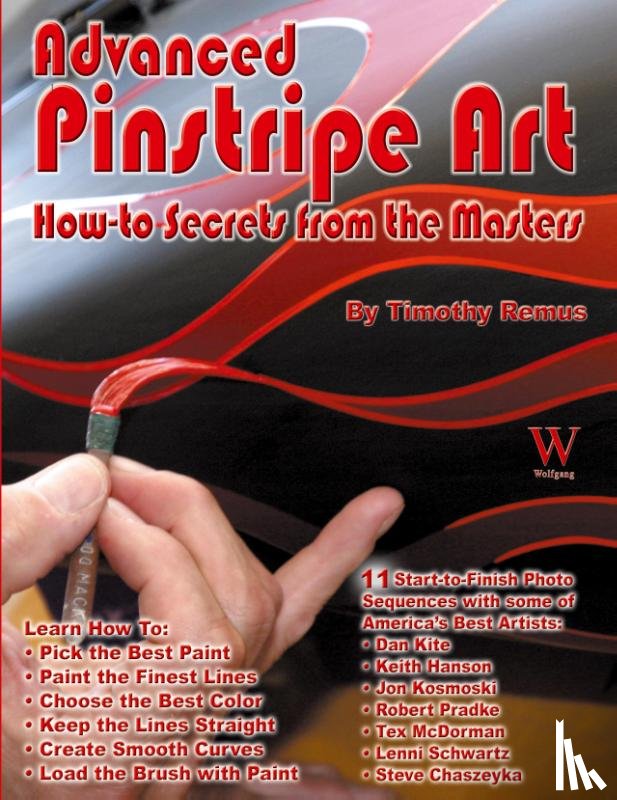 Advanced
Pinstripe Art
How-to Secrets from the Masters

By Timothy Remus

W
Wolfgang

Learn How To:
• Pick the Best Paint
• Paint the Finest Lines
• Choose the Best Color
• Keep the Lines Straight
• Create Smooth Curves
• Load the Brush with Paint

11 Start-to-Finish Photo Sequences with some of America's Best Artists:
• Dan Kite
• Keith Hanson
• Jon Kosmoski
• Robert Pradke
• Tex McDorman
• Lenni Schwartz
• Steve Chaszeyka